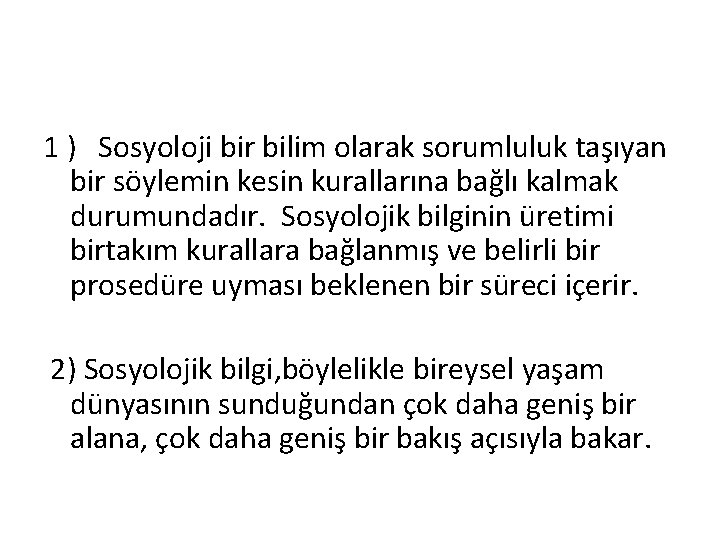 1 ) Sosyoloji bir bilim olarak sorumluluk taşıyan bir söylemin kesin kurallarına bağlı kalmak durumundadır. Sosyolojik bilginin üretimi birtakım kurallara bağlanmış ve belirli bir prosedüre uyması beklenen bir süreci içerir.

2) Sosyolojik bilgi,böylelikle bireysel yaşam dünyasının sunduğundan çok daha geniş bir alana, çok daha geniş bir bakış açısıyla bakar.